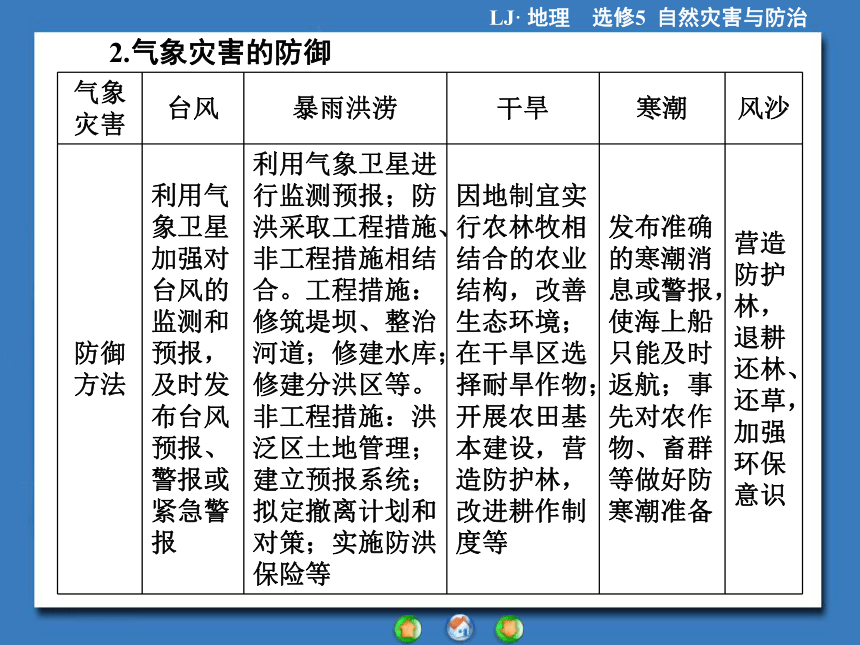 LJ· 地理　选修5 自然灾害与防治

2.气象灾害的防御

| 气象灾害 | 台风 | 暴雨洪涝 | 干旱 | 寒潮 | 风沙 |
|---|---|---|---|---|---|
| 防御方法 | 利用气象卫星加强对台风的监测和预报，及时发布台风预报、警报或紧急警报 | 利用气象卫星进行监测预报；防洪采取工程措施、非工程措施相结合。工程措施：修筑堤坝、整治河道；修建水库；修建分洪区等。非工程措施：洪泛区土地管理；建立预报系统；拟定撤离计划和对策；实施防洪保险等 | 因地制宜实行农林牧相结合的农业结构，改善生态环境；在干旱区选择耐旱作物；开展农田基本建设，营造防护林，改进耕作制度等 | 发布准确的寒潮消息或警报，使海上船只能及时返航；事先对农作物、畜群等做好防寒潮准备 | 营造防护林，退耕还林、还草，加强环保意识 |